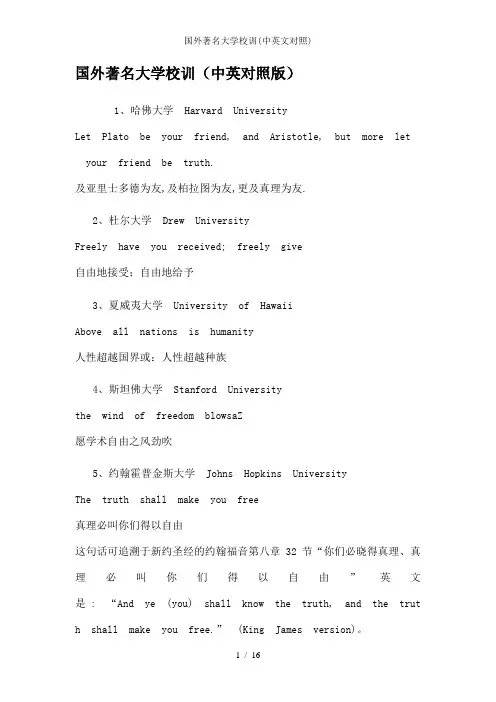 国外著名大学校训(中英文对照)

国外著名大学校训（中英对照版）

1、哈佛大学 Harvard University

Let Plato be your friend, and Aristotle, but more let your friend be truth.

及亚里士多德为友,及柏拉图为友,更及真理为友.

2、杜尔大学 Drew University

Freely have you received; freely give

自由地接受；自由地给予

3、夏威夷大学 University of Hawaii

Above all nations is humanity

人性超越国界或：人性超越种族

4、斯坦佛大学 Stanford University

the wind of freedom blowsaZ

愿学术自由之风劲吹

5、约翰霍普金斯大学 Johns Hopkins University

The truth shall make you free

真理必叫你们得以自由

这句话可追溯于新约圣经的约翰福音第八章 32 节“你们必晓得真理、真理必叫你们得以自由”英文是：“And ye (you) shall know the truth, and the truth shall make you free.” (King James version)。

1 / 16